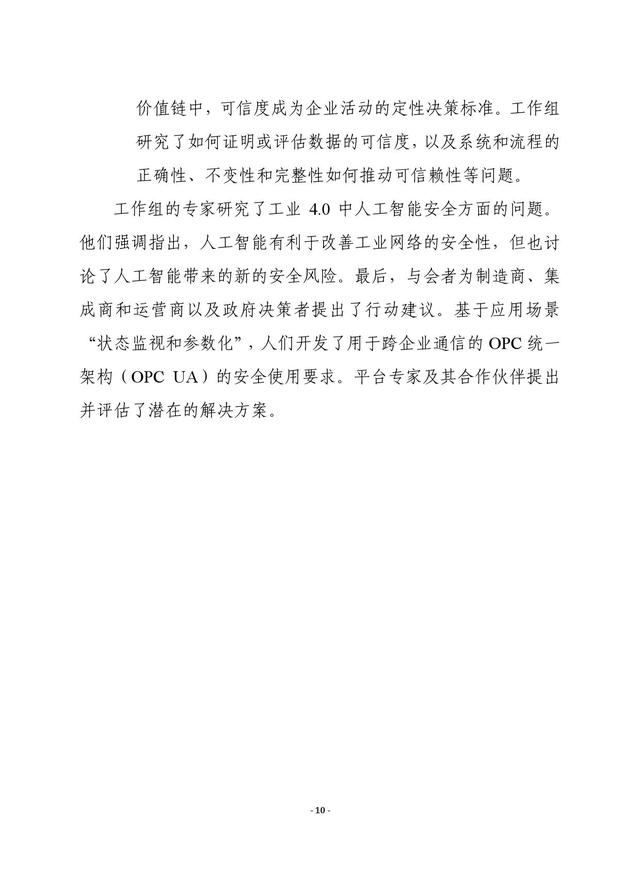 价值链中，可信度成为企业活动的定性决策标准。工作组研究了如何证明或评估数据的可信度，以及系统和流程的正确性、不变性和完整性如何推动可信赖性等问题。

工作组的专家研究了工业 4.0 中人工智能安全方面的问题。他们强调指出，人工智能有利于改善工业网络的安全性，但也讨论了人工智能带来的新的安全风险。最后，与会者为制造商、集成商和运营商以及政府决策者提出了行动建议。基于应用场景“状态监视和参数化”，人们开发了用于跨企业通信的 OPC 统一架构（OPC UA）的安全使用要求。平台专家及其合作伙伴提出并评估了潜在的解决方案。

- 10 -